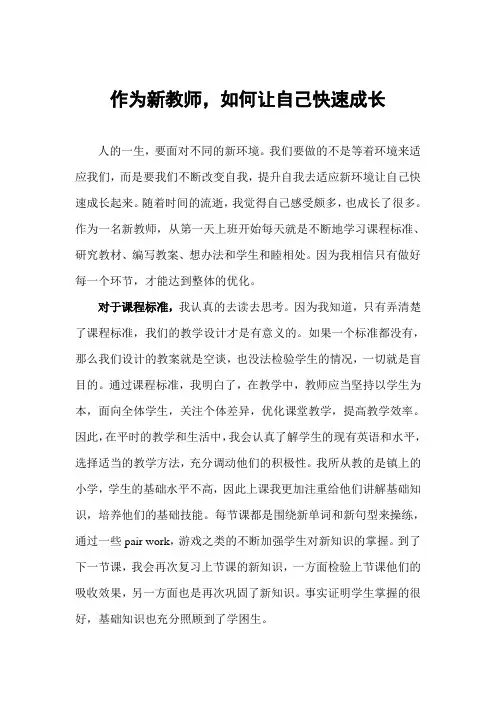 作为新教师，如何让自己快速成长

人的一生，要面对不同的新环境。我们要做的不是等着环境来适应我们，而是要我们不断改变自我，提升自我去适应新环境让自己快速成长起来。随着时间的流逝，我觉得自己感受颇多，也成长了很多。作为一名新教师，从第一天上班开始每天就是不断地学习课程标准、研究教材、编写教案、想办法和学生和睦相处。因为我相信只有做好每一个环节，才能达到整体的优化。

对于课程标准，我认真的去读去思考。因为我知道，只有弄清楚了课程标准，我们的教学设计才是有意义的。如果一个标准都没有，那么我们设计的教案就是空谈，也没法检验学生的情况，一切就是盲目的。通过课程标准，我明白了，在教学中，教师应当坚持以学生为本，面向全体学生，关注个体差异，优化课堂教学，提高教学效率。因此，在平时的教学和生活中，我会认真了解学生的现有英语和水平，选择适当的教学方法，充分调动他们的积极性。我所从教的是镇上的小学，学生的基础水平不高，因此上课我更加注重给他们讲解基础知识，培养他们的基础技能。每节课都是围绕新单词和新句型来操练，通过一些 pair work，游戏之类的不断加强学生对新知识的掌握。到了下一节课，我会再次复习上节课的新知识，一方面检验上节课他们的吸收效果，另一方面也是再次巩固了新知识。事实证明学生掌握的很好，基础知识也充分照顾到了学困生。